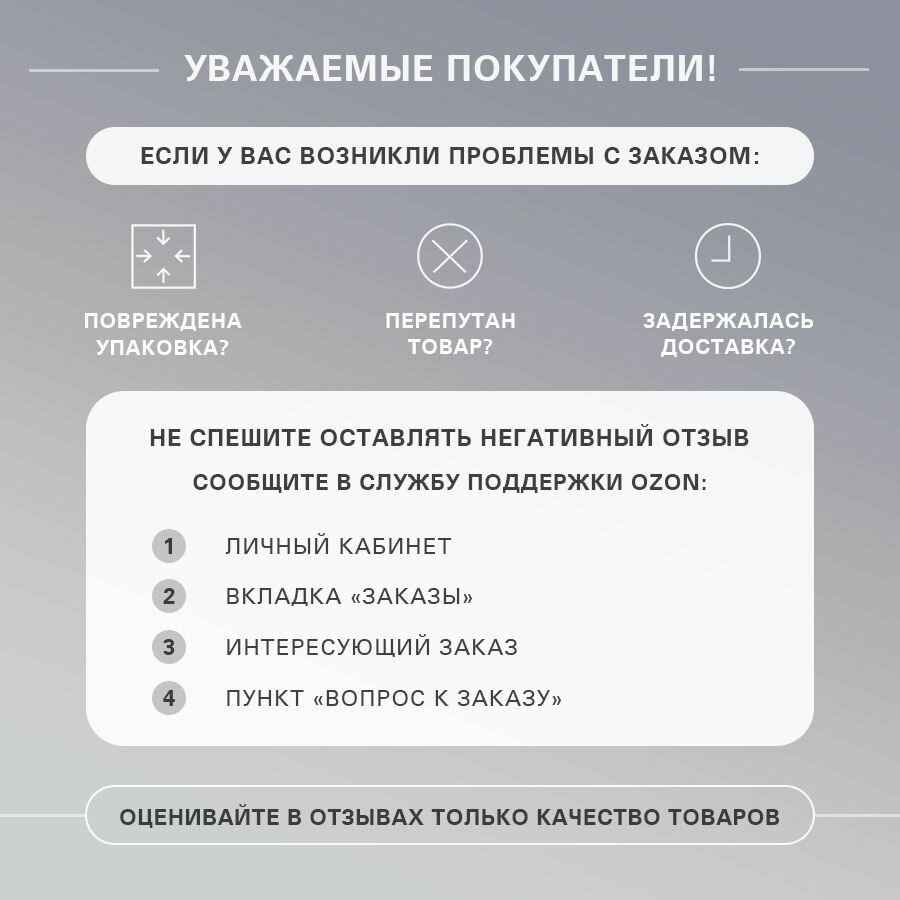 УВАЖАЕМЫЕ ПОКУПАТЕЛИ!

ЕСЛИ У ВАС ВОЗНИКЛИ ПРОБЛЕМЫ С ЗАКАЗОМ:

ПОВРЕЖДЕНА УПАКОВКА?

ПЕРЕПУТАН ТОВАР?

ЗАДЕРЖАЛАСЬ ДОСТАВКА?

НЕ СПЕШИТЕ ОСТАВЛЯТЬ НЕГАТИВНЫЙ ОТЗЫВ

СООБЩИТЕ В СЛУЖБУ ПОДДЕРЖКИ OZON:

1 ЛИЧНЫЙ КАБИНЕТ

2 ВКЛАДКА «ЗАКАЗЫ»

3 ИНТЕРЕСУЮЩИЙ ЗАКАЗ

4 ПУНКТ «ВОПРОС К ЗАКАЗУ»

ОЦЕНИВАЙТЕ В ОТЗЫВАХ ТОЛЬКО КАЧЕСТВО ТОВАРОВ